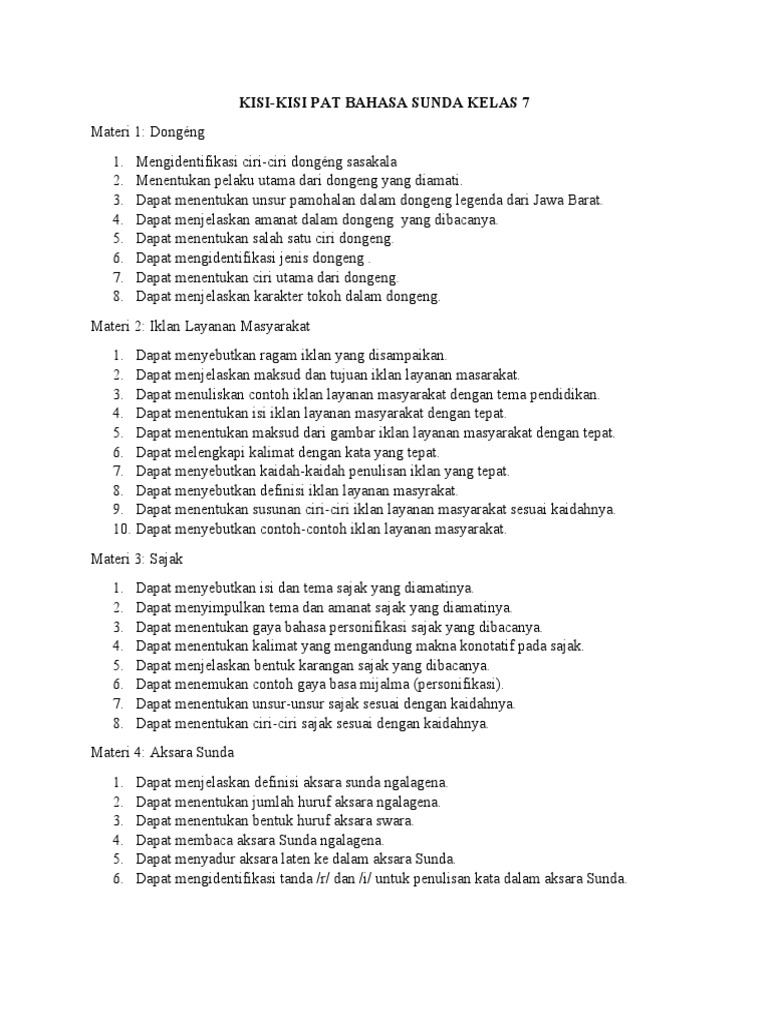 KISI-KISI PAT BAHASA SUNDA KELAS 7

Materi 1: Dongéng

1. Mengidentifikasi ciri-ciri dongéng sasakala
2. Menentukan pelaku utama dari dongeng yang diamati.
3. Dapat menentukan unsur pamohalan dalam dongeng legenda dari Jawa Barat.
4. Dapat menjelaskan amanat dalam dongeng yang dibacanya.
5. Dapat menentukan salah satu ciri dongeng.
6. Dapat mengidentifikasi jenis dongeng .
7. Dapat menentukan ciri utama dari dongeng.
8. Dapat menjelaskan karakter tokoh dalam dongeng.

Materi 2: Iklan Layanan Masyarakat

1. Dapat menyebutkan ragam iklan yang disampaikan.
2. Dapat menjelaskan maksud dan tujuan iklan layanan masarakat.
3. Dapat menuliskan contoh iklan layanan masyarakat dengan tema pendidikan.
4. Dapat menentukan isi iklan layanan masyarakat dengan tepat.
5. Dapat menentukan maksud dari gambar iklan layanan masyarakat dengan tepat.
6. Dapat melengkapi kalimat dengan kata yang tepat.
7. Dapat menyebutkan kaidah-kaidah penulisan iklan yang tepat.
8. Dapat menyebutkan definisi iklan layanan masyrakat.
9. Dapat menentukan susunan ciri-ciri iklan layanan masyarakat sesuai kaidahnya.
10. Dapat menyebutkan contoh-contoh iklan layanan masyarakat.

Materi 3: Sajak

1. Dapat menyebutkan isi dan tema sajak yang diamatinya.
2. Dapat menyimpulkan tema dan amanat sajak yang diamatinya.
3. Dapat menentukan gaya bahasa personifikasi sajak yang dibacanya.
4. Dapat menentukan kalimat yang mengandung makna konotatif pada sajak.
5. Dapat menjelaskan bentuk karangan sajak yang dibacanya.
6. Dapat menemukan contoh gaya basa mijalma (personifikasi).
7. Dapat menentukan unsur-unsur sajak sesuai dengan kaidahnya.
8. Dapat menentukan ciri-ciri sajak sesuai dengan kaidahnya.

Materi 4: Aksara Sunda

1. Dapat menjelaskan definisi aksara sunda ngalagena.
2. Dapat menentukan jumlah huruf aksara ngalagena.
3. Dapat menentukan bentuk huruf aksara swara.
4. Dapat membaca aksara Sunda ngalagena.
5. Dapat menyadur aksara laten ke dalam aksara Sunda.
6. Dapat mengidentifikasi tanda /r/ dan /i/ untuk penulisan kata dalam aksara Sunda.